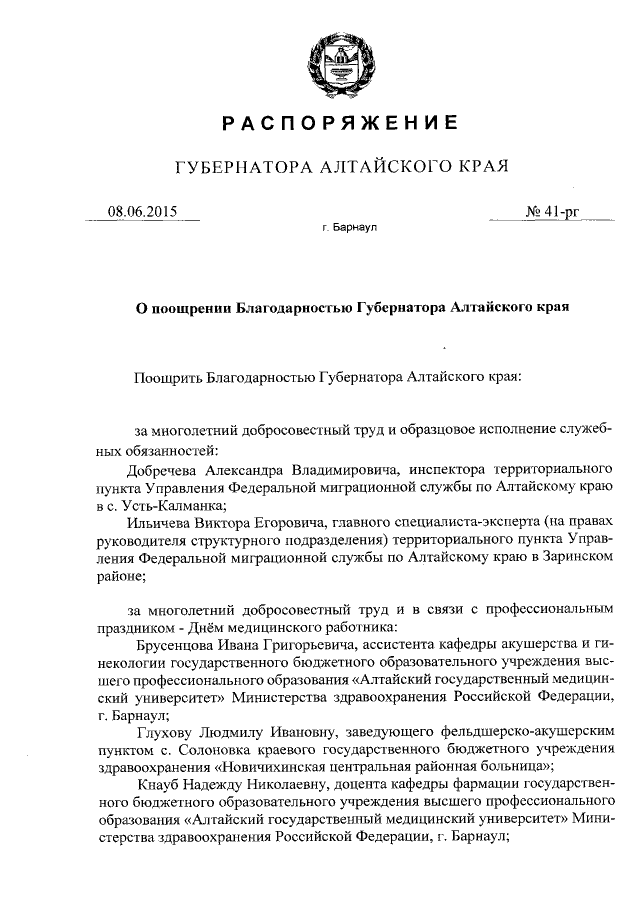 РАСПОРЯЖЕНИЕ

ГУБЕРНАТОРА АЛТАЙСКОГО КРАЯ

08.06.2015

№ 41-рг

г. Барнаул

О поощрении Благодарностью Губернатора Алтайского края

Поощрить Благодарностью Губернатора Алтайского края:

за многолетний добросовестный труд и образцовое исполнение служебных обязанностей:

Добречева Александра Владимировича, инспектора территориального пункта Управления Федеральной миграционной службы по Алтайскому краю в с. Усть-Калманка;

Ильичева Виктора Егоровича, главного специалиста-эксперта (на правах руководителя структурного подразделения) территориального пункта Управления Федеральной миграционной службы по Алтайскому краю в Заринском районе;

за многолетний добросовестный труд и в связи с профессиональным праздником - Днём медицинского работника:

Брусенцова Ивана Григорьевича, ассистента кафедры акушерства и гинекологии государственного бюджетного образовательного учреждения высшего профессионального образования «Алтайский государственный медицинский университет» Министерства здравоохранения Российской Федерации, г. Барнаул;

Глухову Людмилу Ивановну, заведующего фельдшерско-акушерским пунктом с. Солоновка краевого государственного бюджетного учреждения здравоохранения «Новичихинская центральная районная больница»;

Кнауб Надежду Николаевну, доцента кафедры фармации государственного бюджетного образовательного учреждения высшего профессионального образования «Алтайский государственный медицинский университет» Министерства здравоохранения Российской Федерации, г. Барнаул;